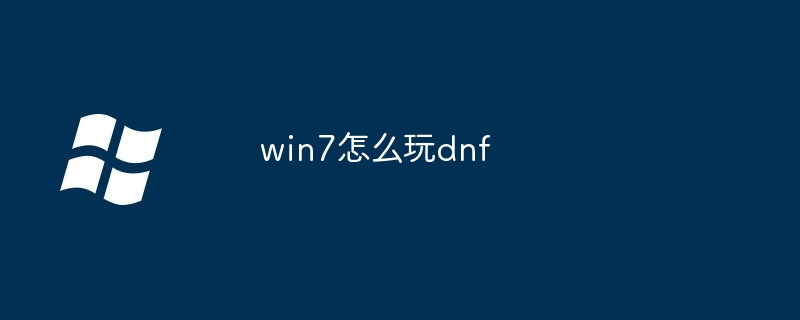 win7怎么玩dnf